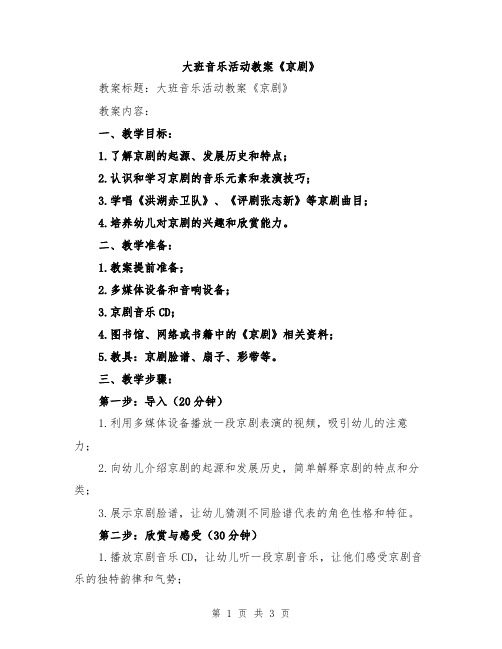 大班音乐活动教案《京剧》

教案标题：大班音乐活动教案《京剧》

教案内容：

一、教学目标：

1.了解京剧的起源、发展历史和特点；

2.认识和学习京剧的音乐元素和表演技巧；

3.学唱《洪湖赤卫队》、《评剧张志新》等京剧曲目；

4.培养幼儿对京剧的兴趣和欣赏能力。

二、教学准备：

1.教案提前准备；

2.多媒体设备和音响设备；

3.京剧音乐CD；

4.图书馆、网络或书籍中的《京剧》相关资料；

5.教具：京剧脸谱、扇子、彩带等。

三、教学步骤：

第一步：导入（20分钟）

1.利用多媒体设备播放一段京剧表演的视频，吸引幼儿的注意力；

2.向幼儿介绍京剧的起源和发展历史，简单解释京剧的特点和分类；

3.展示京剧脸谱，让幼儿猜测不同脸谱代表的角色性格和特征。

第二步：欣赏与感受（30分钟）

1.播放京剧音乐CD，让幼儿听一段京剧音乐，让他们感受京剧音乐的独特韵律和气势；

第 1 页 共 3 页